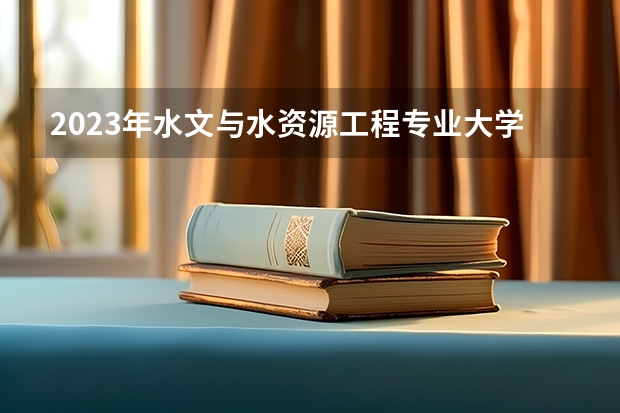 2023年水文与水资源工程专业大学